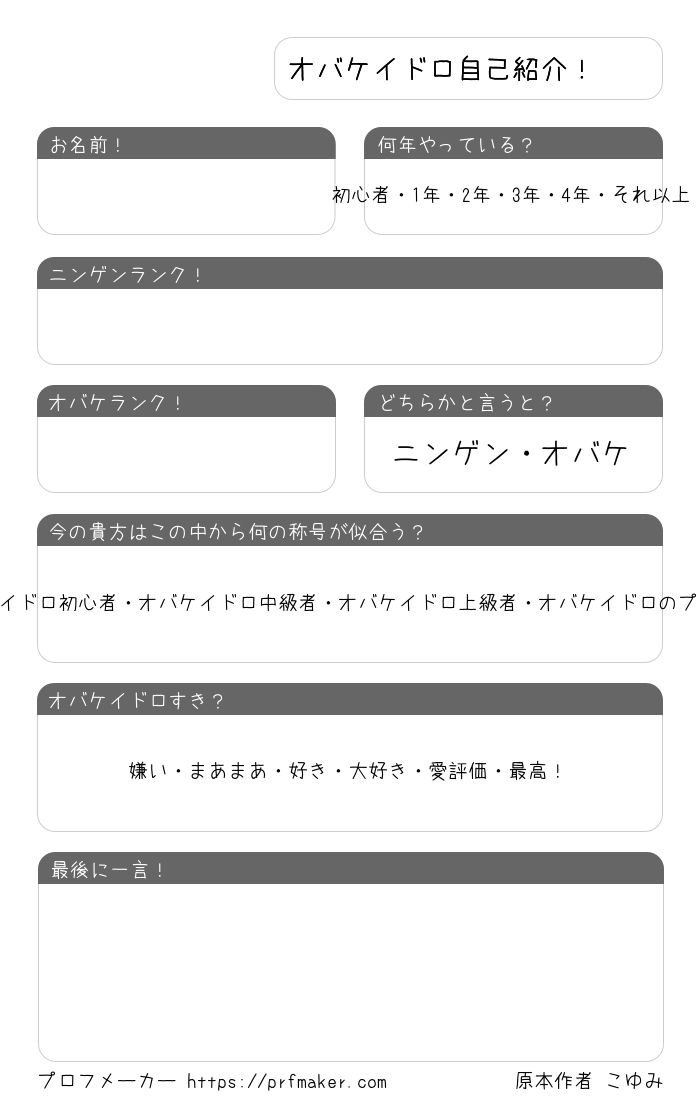 オバケイドロ自己紹介！

お名前！

何年やっている？

初心者・1年・2年・3年・4年・それ以上

ニンゲンランク！

オバケランク！

どちらかと言うと？

ニンゲン・オバケ

今の貴方はこの中から何の称号が似合う？

イドロ初心者・オバケイドロ中級者・オバケイドロ上級者・オバケイドロのプ

オバケイドロすき？

嫌い・まあまあ・好き・大好き・愛評価・最高！

最後に一言！

プロフメーカー https://prfmaker.com

原本作者 こゆみ